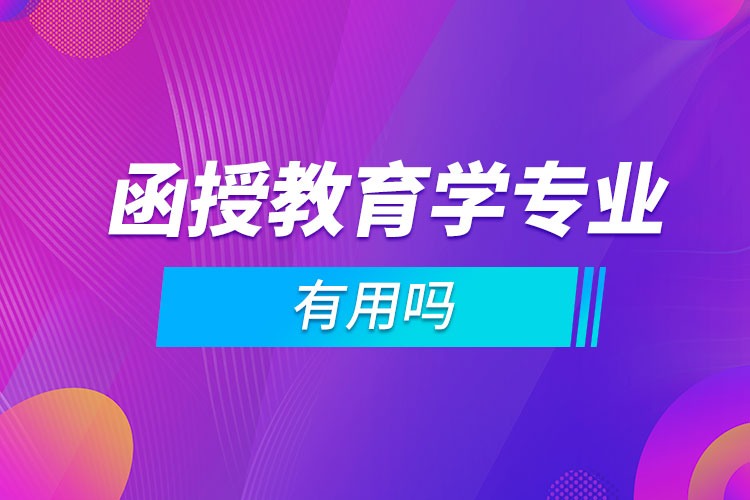 函授教育学专业

有用吗